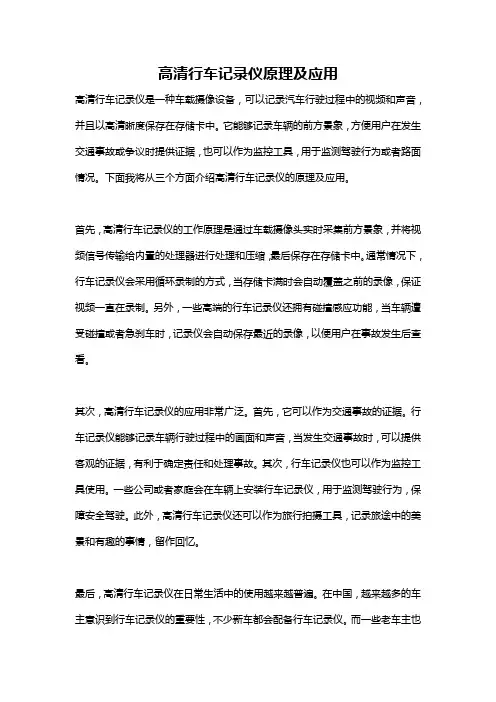 高清行车记录仪原理及应用

高清行车记录仪是一种车载摄像设备，可以记录汽车行驶过程中的视频和声音，并且以高清晰度保存在存储卡中。它能够记录车辆的前方景象，方便用户在发生交通事故或争议时提供证据，也可以作为监控工具，用于监测驾驶行为或者路面情况。下面我将从三个方面介绍高清行车记录仪的原理及应用。

首先，高清行车记录仪的工作原理是通过车载摄像头实时采集前方景象，并将视频信号传输给内置的处理器进行处理和压缩，最后保存在存储卡中。通常情况下，行车记录仪会采用循环录制的方式，当存储卡满时会自动覆盖之前的录像，保证视频一直在录制。另外，一些高端的行车记录仪还拥有碰撞感应功能，当车辆遭受碰撞或者急刹车时，记录仪会自动保存最近的录像，以便用户在事故发生后查看。

其次，高清行车记录仪的应用非常广泛。首先，它可以作为交通事故的证据。行车记录仪能够记录车辆行驶过程中的画面和声音，当发生交通事故时，可以提供客观的证据，有利于确定责任和处理事故。其次，行车记录仪也可以作为监控工具使用。一些公司或者家庭会在车辆上安装行车记录仪，用于监测驾驶行为，保障安全驾驶。此外，高清行车记录仪还可以作为旅行拍摄工具，记录旅途中的美景和有趣的事情，留作回忆。

最后，高清行车记录仪在日常生活中的使用越来越普遍。在中国，越来越多的车主意识到行车记录仪的重要性，不少新车都会配备行车记录仪。而一些老车主也